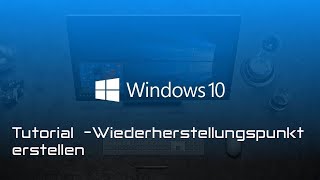 Windows 10

Tutorial -Wiederherstellungspunkt erstellen